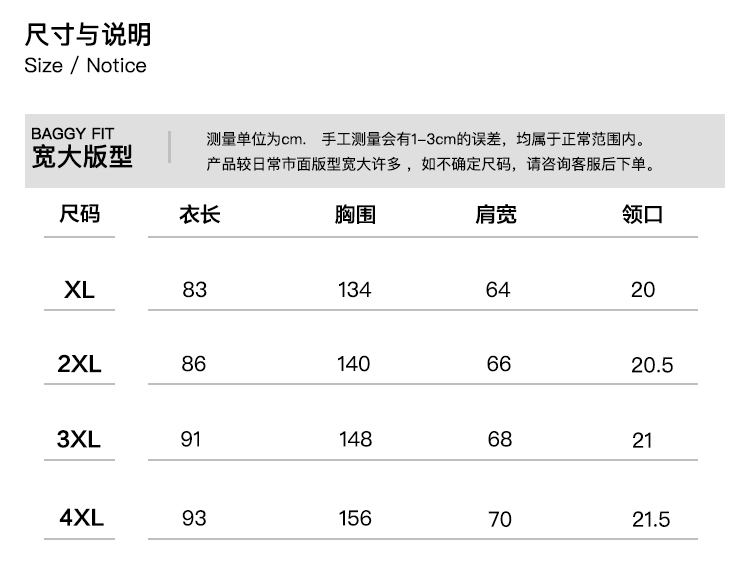 尺寸与说明
Size / Notice

BAGGY FIT
宽大版型

测量单位为cm. 手工测量会有1-3cm的误差，均属于正常范围内。
产品较日常市面版型宽大许多，如不确定尺码，请咨询客服后下单。

| 尺码 | 衣长 | 胸围 | 肩宽 | 领口 |
|---|---|---|---|---|
| XL | 83 | 134 | 64 | 20 |
| 2XL | 86 | 140 | 66 | 20.5 |
| 3XL | 91 | 148 | 68 | 21 |
| 4XL | 93 | 156 | 70 | 21.5 |